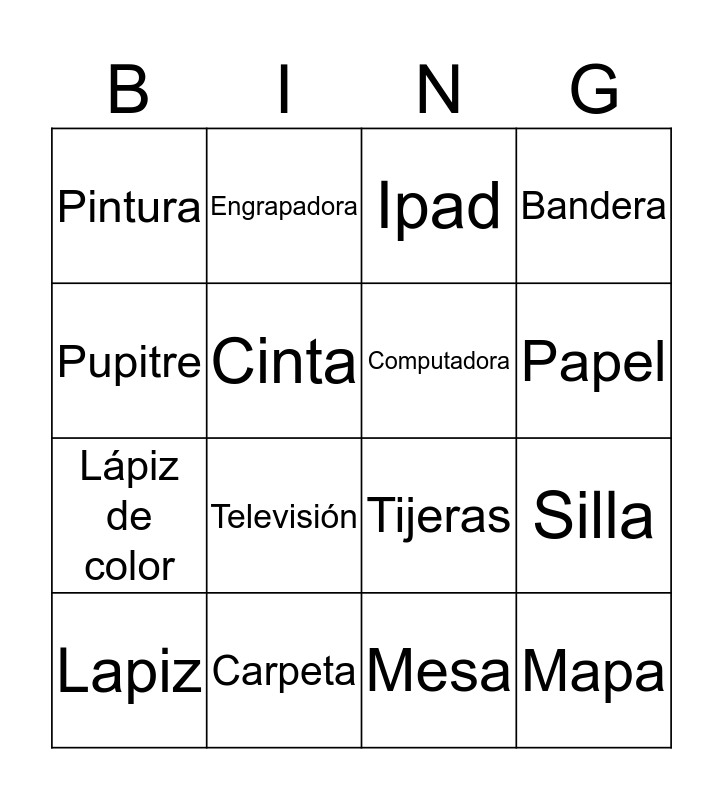 | B | I | N | G |
|---|---|---|---|
| Pintura | Engrapadora | Ipad | Bandera |
| Pupitre | Cinta | Computadora | Papel |
| Lápiz de color | Televisión | Tijeras | Silla |
| Lapiz | Carpeta | Mesa | Mapa |